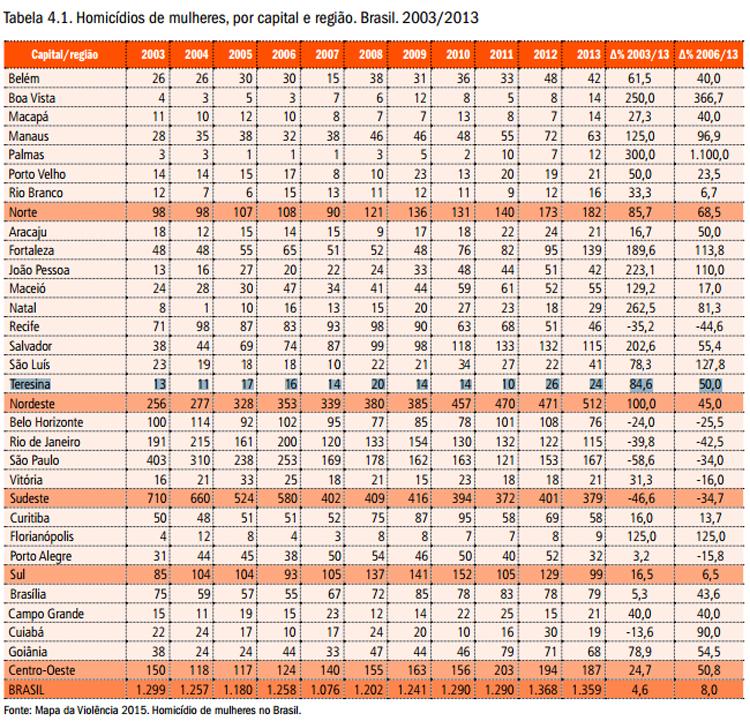 Tabela 4.1. Homicídios de mulheres, por capital e região. Brasil. 2003/2013

| Capital/região | 2003 | 2004 | 2005 | 2006 | 2007 | 2008 | 2009 | 2010 | 2011 | 2012 | 2013 | Δ% 2003/13 | Δ% 2006/13 |
|---|---|---|---|---|---|---|---|---|---|---|---|---|---|
| Belém | 26 | 26 | 30 | 30 | 15 | 38 | 31 | 36 | 33 | 48 | 42 | 61,5 | 40,0 |
| Boa Vista | 4 | 3 | 5 | 3 | 7 | 6 | 12 | 8 | 5 | 8 | 14 | 250,0 | 366,7 |
| Macapá | 11 | 10 | 12 | 10 | 8 | 7 | 7 | 13 | 8 | 7 | 14 | 27,3 | 40,0 |
| Manaus | 28 | 35 | 38 | 32 | 38 | 46 | 46 | 48 | 55 | 72 | 63 | 125,0 | 96,9 |
| Palmas | 3 | 3 | 1 | 1 | 1 | 3 | 5 | 2 | 10 | 7 | 12 | 300,0 | 1.100,0 |
| Porto Velho | 14 | 14 | 15 | 17 | 8 | 10 | 23 | 13 | 20 | 19 | 21 | 50,0 | 23,5 |
| Rio Branco | 12 | 7 | 6 | 15 | 13 | 11 | 12 | 11 | 9 | 12 | 16 | 33,3 | 6,7 |
| Norte | 98 | 98 | 107 | 108 | 90 | 121 | 136 | 131 | 140 | 173 | 182 | 85,7 | 68,5 |
| Aracaju | 18 | 12 | 15 | 14 | 15 | 9 | 17 | 18 | 22 | 24 | 21 | 16,7 | 50,0 |
| Fortaleza | 48 | 48 | 55 | 65 | 51 | 52 | 48 | 76 | 82 | 95 | 139 | 189,6 | 113,8 |
| João Pessoa | 13 | 16 | 27 | 20 | 22 | 24 | 33 | 48 | 44 | 51 | 42 | 223,1 | 110,0 |
| Maceió | 24 | 28 | 30 | 47 | 34 | 41 | 44 | 59 | 61 | 52 | 55 | 129,2 | 17,0 |
| Natal | 8 | 1 | 10 | 16 | 13 | 15 | 20 | 27 | 23 | 18 | 29 | 262,5 | 81,3 |
| Recife | 71 | 98 | 87 | 83 | 93 | 98 | 90 | 63 | 68 | 51 | 46 | -35,2 | -44,6 |
| Salvador | 38 | 44 | 69 | 74 | 87 | 99 | 98 | 118 | 133 | 132 | 115 | 202,6 | 55,4 |
| São Luís | 23 | 19 | 18 | 18 | 10 | 22 | 21 | 34 | 27 | 22 | 41 | 78,3 | 127,8 |
| Teresina | 13 | 11 | 17 | 16 | 14 | 20 | 14 | 14 | 10 | 26 | 24 | 84,6 | 50,0 |
| Nordeste | 256 | 277 | 328 | 353 | 339 | 380 | 385 | 457 | 470 | 471 | 512 | 100,0 | 45,0 |
| Belo Horizonte | 100 | 114 | 92 | 102 | 95 | 77 | 85 | 78 | 101 | 108 | 76 | -24,0 | -25,5 |
| Rio de Janeiro | 191 | 215 | 161 | 200 | 120 | 133 | 154 | 130 | 132 | 122 | 115 | -39,8 | -42,5 |
| São Paulo | 403 | 310 | 238 | 253 | 169 | 178 | 162 | 163 | 121 | 153 | 167 | -58,6 | -34,0 |
| Vitória | 16 | 21 | 33 | 25 | 18 | 21 | 15 | 23 | 18 | 18 | 21 | 31,3 | -16,0 |
| Sudeste | 710 | 660 | 524 | 580 | 402 | 409 | 416 | 394 | 372 | 401 | 379 | -46,6 | -34,7 |
| Curitiba | 50 | 48 | 51 | 51 | 52 | 75 | 87 | 95 | 58 | 69 | 58 | 16,0 | 13,7 |
| Florianópolis | 4 | 12 | 8 | 4 | 3 | 8 | 8 | 7 | 7 | 8 | 9 | 125,0 | 125,0 |
| Porto Alegre | 31 | 44 | 45 | 38 | 50 | 54 | 46 | 50 | 40 | 52 | 32 | 3,2 | -15,8 |
| Sul | 85 | 104 | 104 | 93 | 105 | 137 | 141 | 152 | 105 | 129 | 99 | 16,5 | 6,5 |
| Brasília | 75 | 59 | 57 | 55 | 67 | 72 | 85 | 78 | 83 | 78 | 79 | 5,3 | 43,6 |
| Campo Grande | 15 | 11 | 19 | 15 | 23 | 12 | 14 | 22 | 25 | 15 | 21 | 40,0 | 40,0 |
| Cuiabá | 22 | 24 | 17 | 10 | 17 | 24 | 20 | 10 | 16 | 30 | 19 | -13,6 | 90,0 |
| Goiânia | 38 | 24 | 24 | 44 | 33 | 47 | 44 | 46 | 79 | 71 | 68 | 78,9 | 54,5 |
| Centro-Oeste | 150 | 118 | 117 | 124 | 140 | 155 | 163 | 156 | 203 | 194 | 187 | 24,7 | 50,8 |
| BRASIL | 1.299 | 1.257 | 1.180 | 1.258 | 1.076 | 1.202 | 1.241 | 1.290 | 1.290 | 1.368 | 1.359 | 4,6 | 8,0 |

Fonte: Mapa da Violência 2015. Homicídio de mulheres no Brasil.